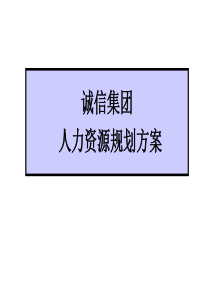 诚信集团

人力资源规划方案